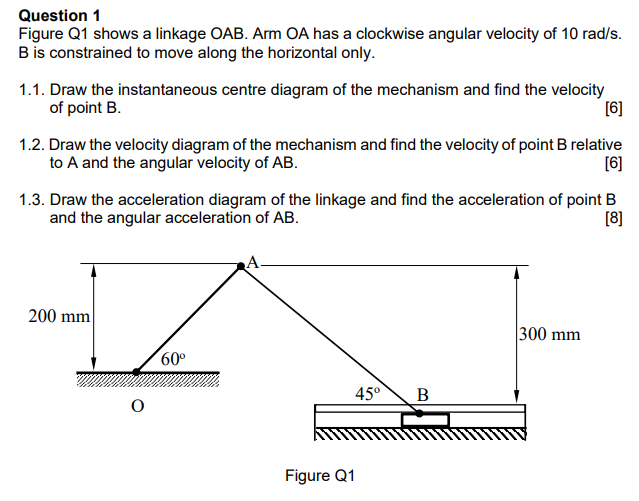 **Question 1**

Figure Q1 shows a linkage OAB. Arm OA has a clockwise angular velocity of 10 rad/s. B is constrained to move along the horizontal only.

1.1. Draw the instantaneous centre diagram of the mechanism and find the velocity of point B. [6]

1.2. Draw the velocity diagram of the mechanism and find the velocity of point B relative to A and the angular velocity of AB. [6]

1.3. Draw the acceleration diagram of the linkage and find the acceleration of point B and the angular acceleration of AB. [8]

A

200 mm

300 mm

60°

45°

B

O

Figure Q1